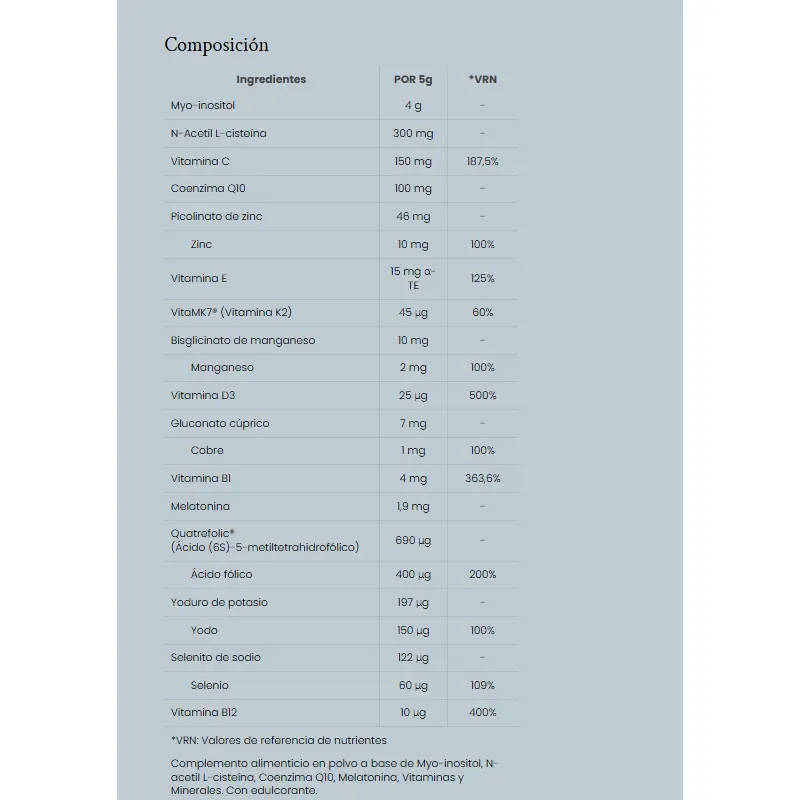 Composición

| Ingredientes | POR 5g | *VRN |
|---|---|---|
| Myo-inositol | 4 g | - |
| N-Acetil L-cisteína | 300 mg | - |
| Vitamina C | 150 mg | 187,5% |
| Coenzima Q10 | 100 mg | - |
| Picolinato de zinc | 46 mg | - |
| Zinc | 10 mg | 100% |
| Vitamina E | 15 mg α-TE | 125% |
| VitaMK7® (Vitamina K2) | 45 µg | 60% |
| Bisglicinato de manganeso | 10 mg | - |
| Manganeso | 2 mg | 100% |
| Vitamina D3 | 25 µg | 500% |
| Gluconato cúprico | 7 mg | - |
| Cobre | 1 mg | 100% |
| Vitamina B1 | 4 mg | 363,6% |
| Melatonina | 1,9 mg | - |
| Quatrefolic® (Ácido (6S)-5-metiltetrahidrofólico) | 690 µg | - |
| Ácido fólico | 400 µg | 200% |
| Yoduro de potasio | 197 µg | - |
| Yodo | 150 µg | 100% |
| Selenito de sodio | 122 µg | - |
| Selenio | 60 µg | 109% |
| Vitamina B12 | 10 µg | 400% |

*VRN: Valores de referencia de nutrientes

Complemento alimenticio en polvo a base de Myo-inositol, N-acetil L-cisteína, Coenzima Q10, Melatonina, Vitaminas y Minerales. Con edulcorante.